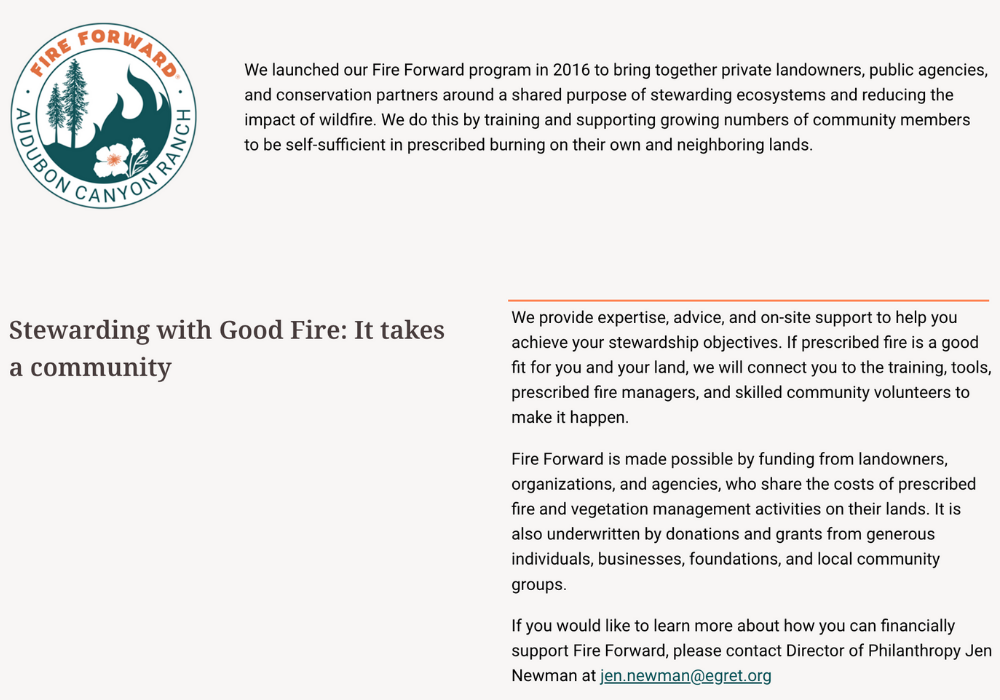 FIRE FORWARD®
AUDUBON CANYON RANCH

We launched our Fire Forward program in 2016 to bring together private landowners, public agencies, and conservation partners around a shared purpose of stewarding ecosystems and reducing the impact of wildfire. We do this by training and supporting growing numbers of community members to be self-sufficient in prescribed burning on their own and neighboring lands.

Stewarding with Good Fire: It takes a community

We provide expertise, advice, and on-site support to help you achieve your stewardship objectives. If prescribed fire is a good fit for you and your land, we will connect you to the training, tools, prescribed fire managers, and skilled community volunteers to make it happen.

Fire Forward is made possible by funding from landowners, organizations, and agencies, who share the costs of prescribed fire and vegetation management activities on their lands. It is also underwritten by donations and grants from generous individuals, businesses, foundations, and local community groups.

If you would like to learn more about how you can financially support Fire Forward, please contact Director of Philanthropy Jen Newman at jen.newman@egret.org